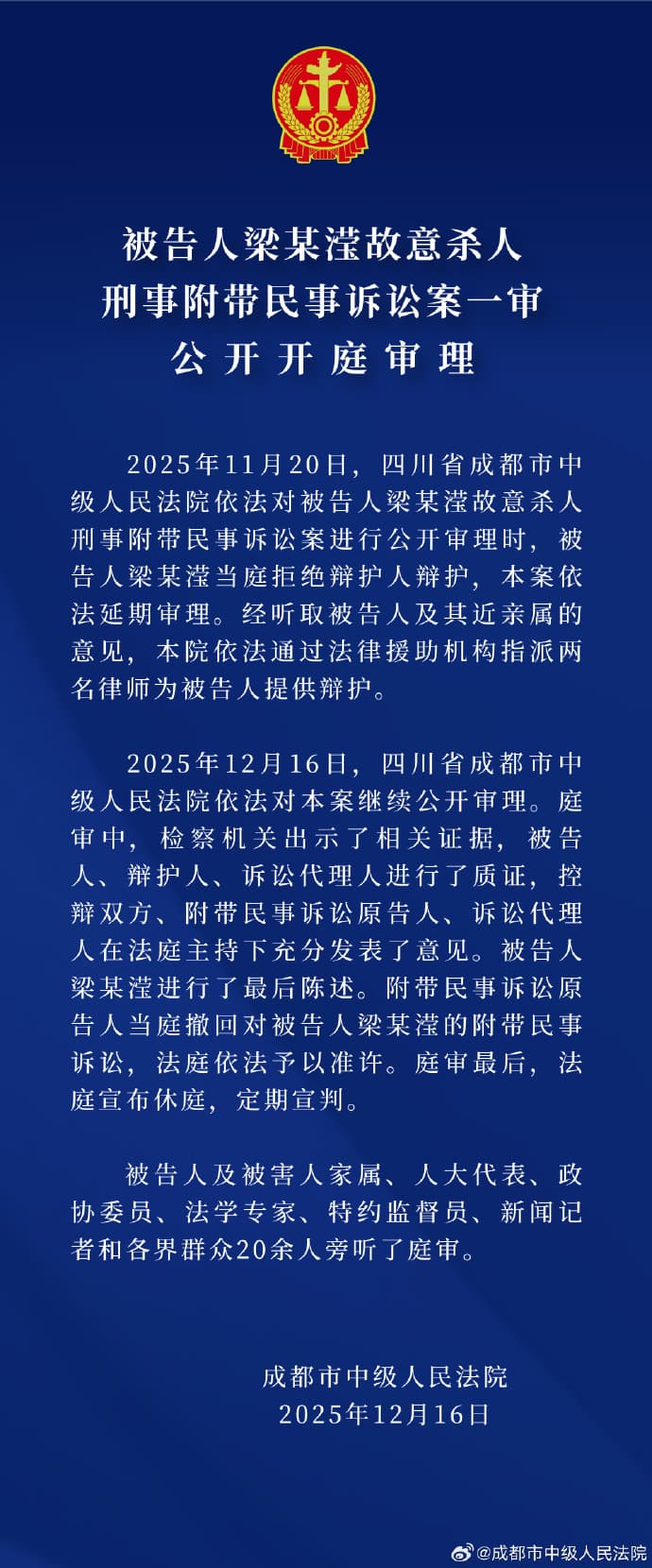 被告人梁某滢故意杀人
刑事附带民事诉讼案一审
公开开庭审理

2025年11月20日，四川省成都市中级人民法院依法对被告人梁某滢故意杀人刑事附带民事诉讼案进行公开审理时，被告人梁某滢当庭拒绝辩护人辩护，本案依法延期审理。经听取被告人及其近亲属的意见，本院依法通过法律援助机构指派两名律师为被告人提供辩护。

2025年12月16日，四川省成都市中级人民法院依法对本案继续公开审理。庭审中，检察机关出示了相关证据，被告人、辩护人、诉讼代理人进行了质证，控辩双方、附带民事诉讼原告人、诉讼代理人在法庭主持下充分发表了意见。被告人梁某滢进行了最后陈述。附带民事诉讼原告人当庭撤回对被告人梁某滢的附带民事诉讼，法庭依法予以准许。庭审最后，法庭宣布休庭，定期宣判。

被告人及被害人家属、人大代表、政协委员、法学专家、特约监督员、新闻记者和各界群众20余人旁听了庭审。

成都市中级人民法院
2025年12月16日

@成都市中级人民法院